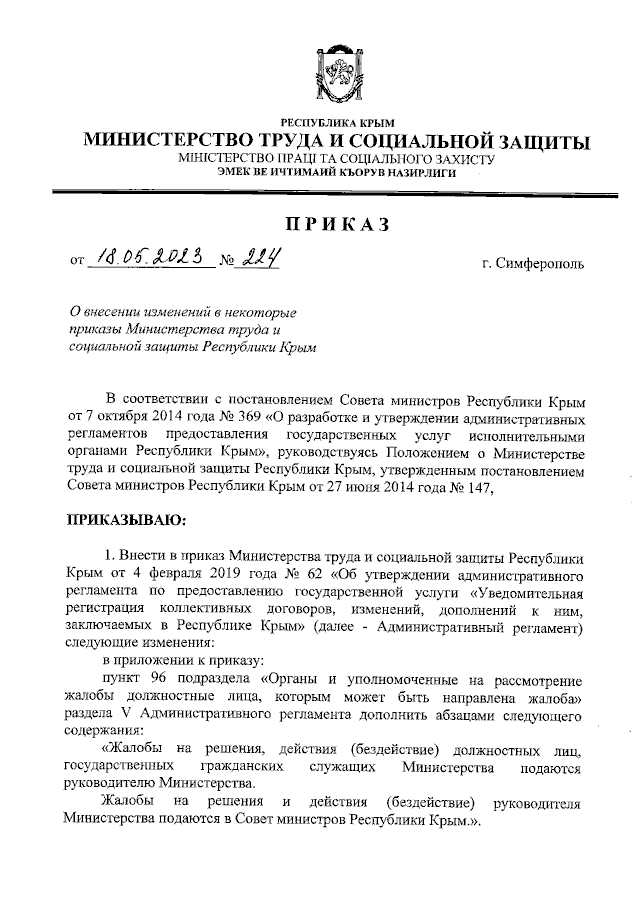 РЕСПУБЛИКА КРЫМ
МИНИСТЕРСТВО ТРУДА И СОЦИАЛЬНОЙ ЗАЩИТЫ
МІНІСТЕРСТВО ПРАЦІ ТА СОЦІАЛЬНОГО ЗАХИСТУ
ЭМЕК ВЕ ИЧТИМАИЙ КЪОРУВ НАЗИРЛИГИ

ПРИКАЗ

от 18.05.2023 № 224 г. Симферополь

О внесении изменений в некоторые приказы Министерства труда и социальной защиты Республики Крым

В соответствии с постановлением Совета министров Республики Крым от 7 октября 2014 года № 369 «О разработке и утверждении административных регламентов предоставления государственных услуг исполнительными органами Республики Крым», руководствуясь Положением о Министерстве труда и социальной защиты Республики Крым, утвержденным постановлением Совета министров Республики Крым от 27 июня 2014 года № 147,

ПРИКАЗЫВАЮ:

1. Внести в приказ Министерства труда и социальной защиты Республики Крым от 4 февраля 2019 года № 62 «Об утверждении административного регламента по предоставлению государственной услуги «Уведомительная регистрация коллективных договоров, изменений, дополнений к ним, заключаемых в Республике Крым» (далее - Административный регламент) следующие изменения:
в приложении к приказу:
пункт 96 подраздела «Органы и уполномоченные на рассмотрение жалобы должностные лица, которым может быть направлена жалоба» раздела V Административного регламента дополнить абзацами следующего содержания:
«Жалобы на решения, действия (бездействие) должностных лиц, государственных гражданских служащих Министерства подаются руководителю Министерства.
Жалобы на решения и действия (бездействие) руководителя Министерства подаются в Совет министров Республики Крым.».